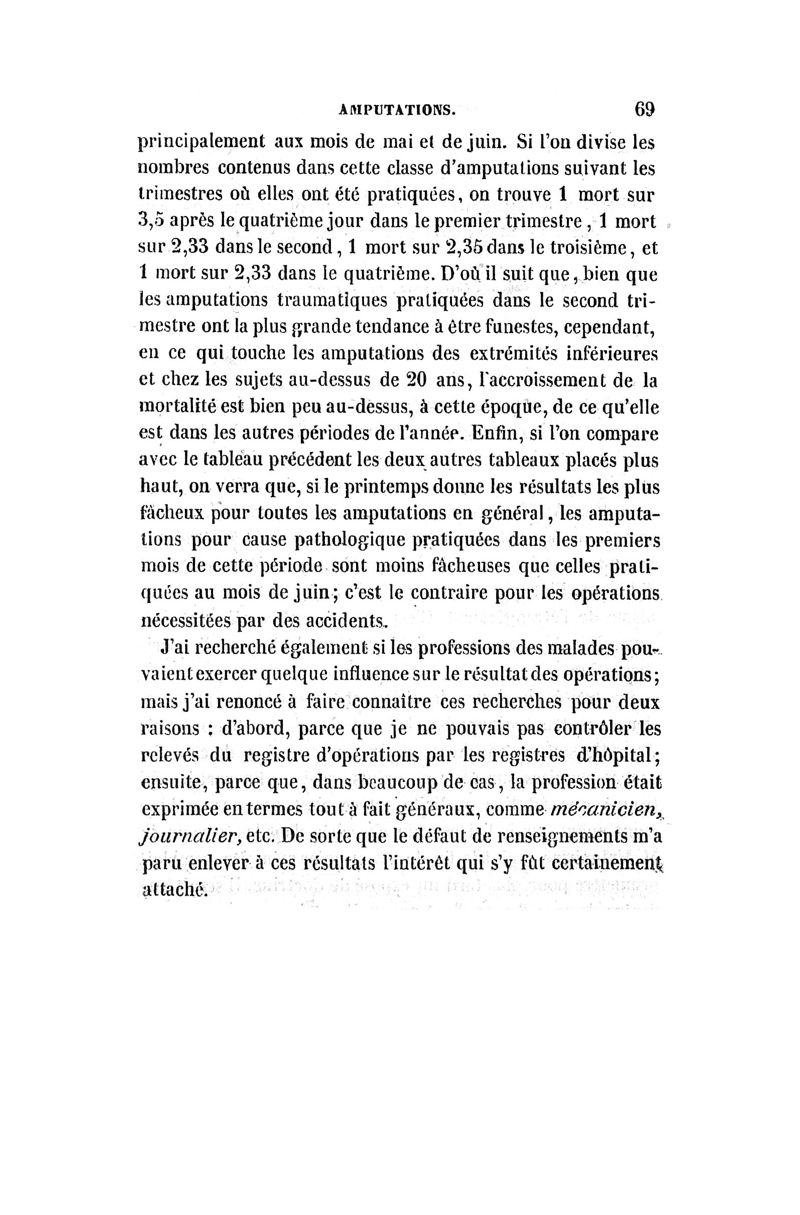 AMPUTATIONS. 69

principalement aux mois de mai et de juin. Si l'on divise les nombres contenus dans cette classe d'amputations suivant les trimestres où elles ont été pratiquées, on trouve 1 mort sur 3,5 après le quatrième jour dans le premier trimestre, 1 mort sur 2,33 dans le second, 1 mort sur 2,35 dans le troisième, et 1 mort sur 2,33 dans le quatrième. D'où il suit que, bien que les amputations traumatiques pratiquées dans le second trimestre ont la plus grande tendance à être funestes, cependant, en ce qui touche les amputations des extrémités inférieures et chez les sujets au-dessus de 20 ans, l'accroissement de la mortalité est bien peu au-dessus, à cette époque, de ce qu'elle est dans les autres périodes de l'année. Enfin, si l'on compare avec le tableau précédent les deux autres tableaux placés plus haut, on verra que, si le printemps donne les résultats les plus fâcheux pour toutes les amputations en général, les amputations pour cause pathologique pratiquées dans les premiers mois de cette période sont moins fâcheuses que celles pratiquées au mois de juin; c'est le contraire pour les opérations nécessitées par des accidents.

J'ai recherché également si les professions des malades pouvaient exercer quelque influence sur le résultat des opérations; mais j'ai renoncé à faire connaître ces recherches pour deux raisons : d'abord, parce que je ne pouvais pas contrôler les relevés du registre d'opérations par les registres d'hôpital; ensuite, parce que, dans beaucoup de cas, la profession était exprimée en termes tout à fait généraux, comme mécanicien, journalier, etc. De sorte que le défaut de renseignements m'a paru enlever à ces résultats l'intérêt qui s'y fût certainement attaché.